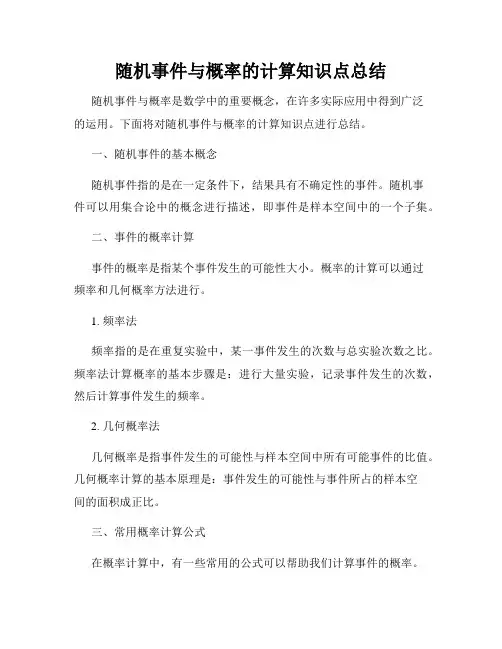 随机事件与概率的计算知识点总结

随机事件与概率是数学中的重要概念，在许多实际应用中得到广泛的运用。下面将对随机事件与概率的计算知识点进行总结。

一、随机事件的基本概念

随机事件指的是在一定条件下，结果具有不确定性的事件。随机事件可以用集合论中的概念进行描述，即事件是样本空间中的一个子集。

二、事件的概率计算

事件的概率是指某个事件发生的可能性大小。概率的计算可以通过频率和几何概率方法进行。

1. 频率法

频率指的是在重复实验中，某一事件发生的次数与总实验次数之比。频率法计算概率的基本步骤是：进行大量实验，记录事件发生的次数，然后计算事件发生的频率。

2. 几何概率法

几何概率是指事件发生的可能性与样本空间中所有可能事件的比值。几何概率计算的基本原理是：事件发生的可能性与事件所占的样本空间的面积成正比。

三、常用概率计算公式

在概率计算中，有一些常用的公式可以帮助我们计算事件的概率。